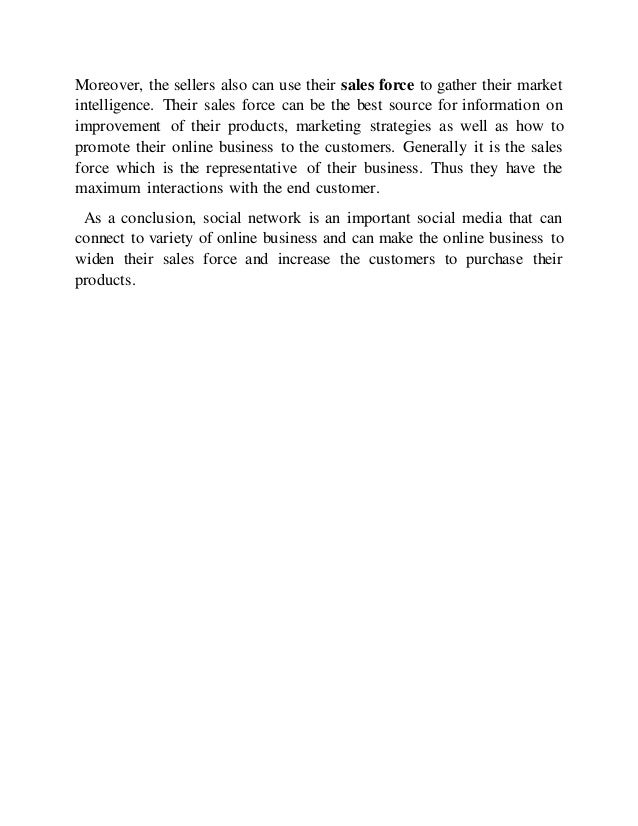 Moreover, the sellers also can use their sales force to gather their market intelligence. Their sales force can be the best source for information on improvement of their products, marketing strategies as well as how to promote their online business to the customers. Generally it is the sales force which is the representative of their business. Thus they have the maximum interactions with the end customer.

As a conclusion, social network is an important social media that can connect to variety of online business and can make the online business to widen their sales force and increase the customers to purchase their products.